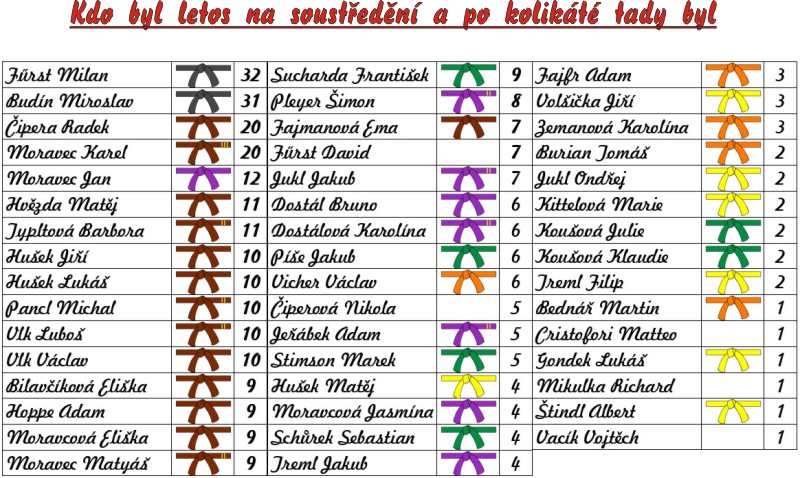 Kdo byl letos na soustředění a po kolikáté tady byl

| | | |
|---|---|---|
| Fürst Milan | | 32 |
| Budín Miroslav | | 31 |
| Čipera Radek | | 20 |
| Moravec Karel | | 20 |
| Moravec Jan | | 12 |
| Hvězda Matěj | | 11 |
| Typltová Barbora | | 11 |
| Hušek Jiří | | 10 |
| Hušek Lukáš | | 10 |
| Pancl Michal | | 10 |
| Vlk Luboš | | 10 |
| Vlk Václav | | 10 |
| Bilavčíková Eliška | | 9 |
| Hoppe Adam | | 9 |
| Moravcová Eliška | | 9 |
| Moravec Matyáš | | 9 |

| | | |
|---|---|---|
| Sucharda František | | 9 |
| Pleyer Šimon | | 8 |
| Fajmanová Ema | | 7 |
| Fürst David | | 7 |
| Jukl Jakub | | 7 |
| Dostál Bruno | | 6 |
| Dostálová Karolína | | 6 |
| Píše Jakub | | 6 |
| Vicher Václav | | 6 |
| Čiperová Nikola | | 5 |
| Jeřábek Adam | | 5 |
| Stimson Marek | | 5 |
| Hušek Matěj | | 4 |
| Moravcová Jasmína | | 4 |
| Schůrek Sebastian | | 4 |
| Treml Jakub | | 4 |

| | | |
|---|---|---|
| Fajfr Adam | | 3 |
| Volšička Jiří | | 3 |
| Zemanová Karolína | | 3 |
| Burian Tomáš | | 2 |
| Jukl Ondřej | | 2 |
| Kittelová Marie | | 2 |
| Koušová Julie | | 2 |
| Koušová Klaudie | | 2 |
| Treml Filip | | 2 |
| Bednář Martin | | 1 |
| Cristofori Matteo | | 1 |
| Gondek Lukáš | | 1 |
| Mikulka Richard | | 1 |
| Štindl Albert | | 1 |
| Vacík Vojtěch | | 1 |